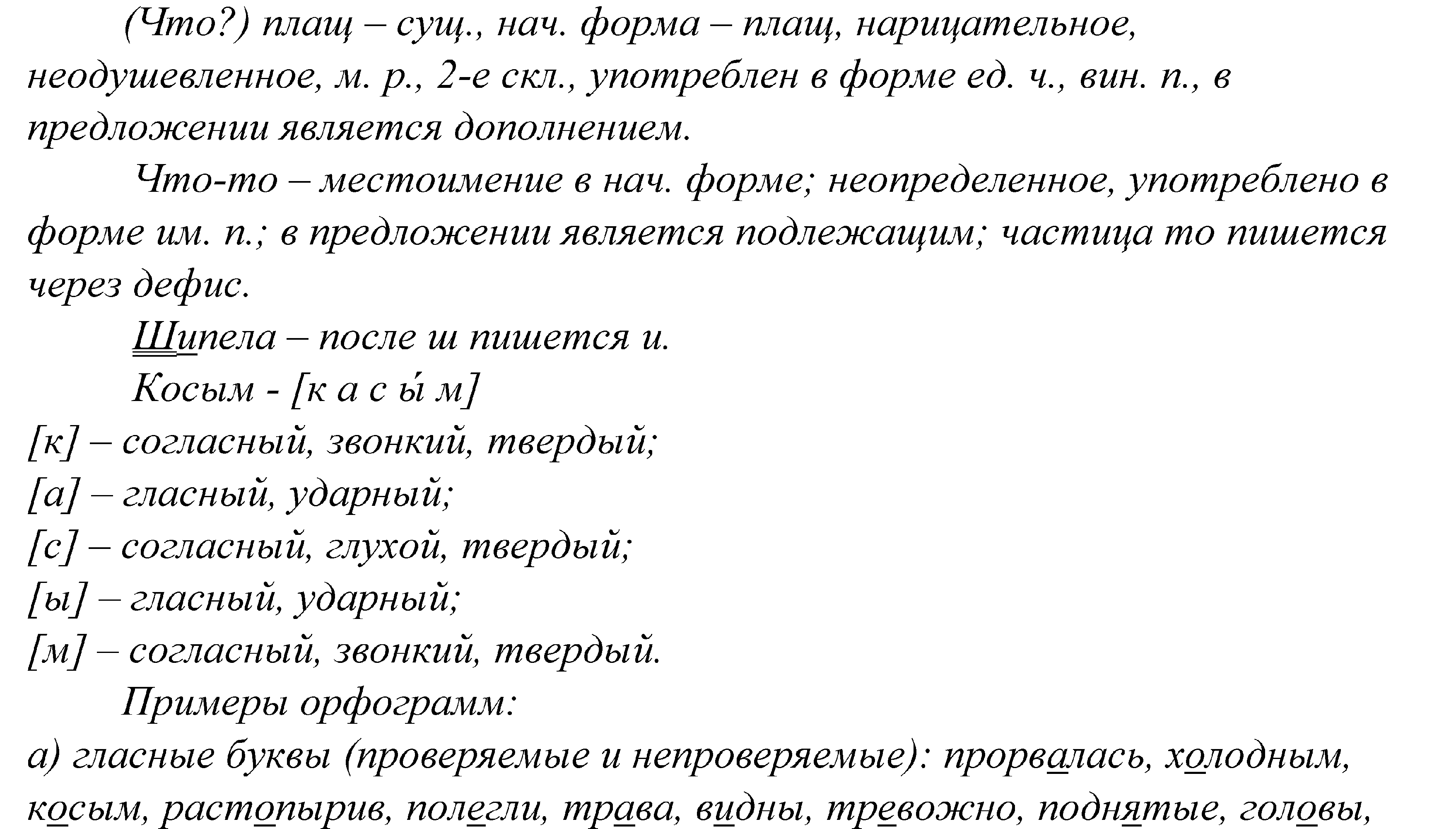 (Что?) плащ – сущ., нач. форма – плащ, нарицательное, неодушевленное, м. р., 2-е скл., употреблен в форме ед. ч., вин. п., в предложении является дополнением.

Что-то – местоимение в нач. форме; неопределенное, употреблено в форме им. п.; в предложении является подлежащим; частица то пишется через дефис.

Шипела – после ш пишется и.

Косым - [к а с ы́ м]

[к] – согласный, звонкий, твердый;

[а] – гласный, ударный;

[с] – согласный, глухой, твердый;

[ы] – гласный, ударный;

[м] – согласный, звонкий, твердый.

Примеры орфограмм:

а) гласные буквы (проверяемые и непроверяемые): прорвалась, холодным, косым, растопырив, полегли, трава, видны, тревожно, поднятые, головы,